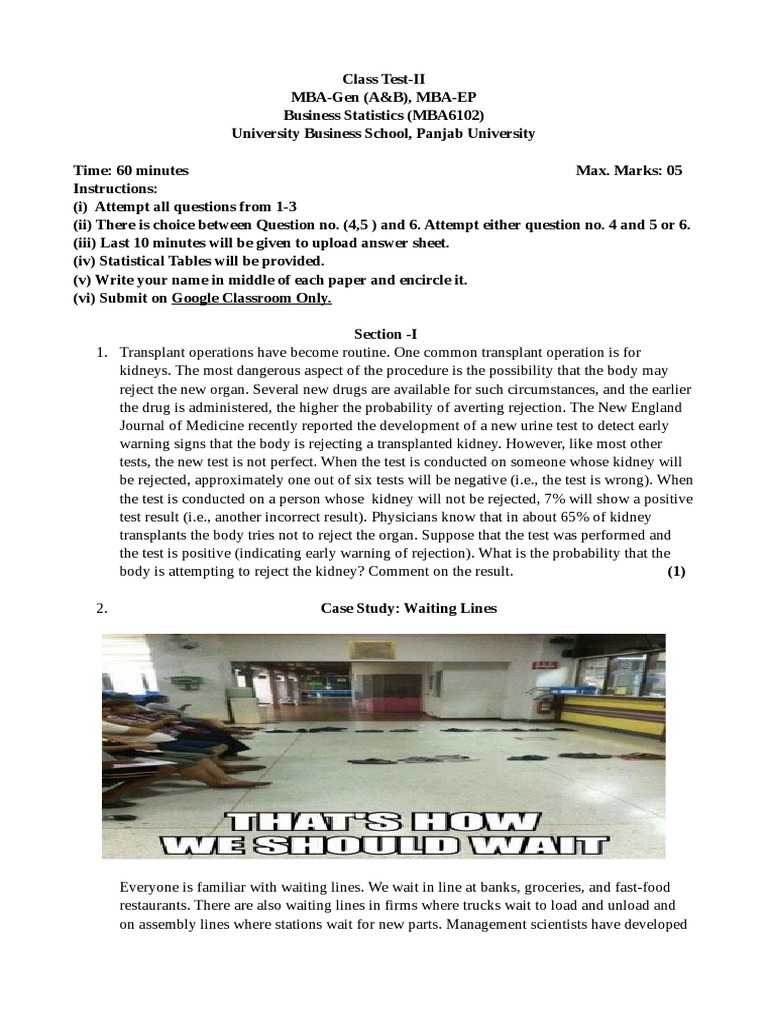 Class Test-II
MBA-Gen (A&B), MBA-EP
Business Statistics (MBA6102)
University Business School, Panjab University

Time: 60 minutes Max. Marks: 05
Instructions:
(i) Attempt all questions from 1-3
(ii) There is choice between Question no. (4,5 ) and 6. Attempt either question no. 4 and 5 or 6.
(iii) Last 10 minutes will be given to upload answer sheet.
(iv) Statistical Tables will be provided.
(v) Write your name in middle of each paper and encircle it.
(vi) Submit on Google Classroom Only.

Section -I

1. Transplant operations have become routine. One common transplant operation is for kidneys. The most dangerous aspect of the procedure is the possibility that the body may reject the new organ. Several new drugs are available for such circumstances, and the earlier the drug is administered, the higher the probability of averting rejection. The New England Journal of Medicine recently reported the development of a new urine test to detect early warning signs that the body is rejecting a transplanted kidney. However, like most other tests, the new test is not perfect. When the test is conducted on someone whose kidney will be rejected, approximately one out of six tests will be negative (i.e., the test is wrong). When the test is conducted on a person whose kidney will not be rejected, 7% will show a positive test result (i.e., another incorrect result). Physicians know that in about 65% of kidney transplants the body tries not to reject the organ. Suppose that the test was performed and the test is positive (indicating early warning of rejection). What is the probability that the body is attempting to reject the kidney? Comment on the result. (1)

2. Case Study: Waiting Lines

THAT'S HOW WE SHOULD WAIT

Everyone is familiar with waiting lines. We wait in line at banks, groceries, and fast-food restaurants. There are also waiting lines in firms where trucks wait to load and unload and on assembly lines where stations wait for new parts. Management scientists have developed